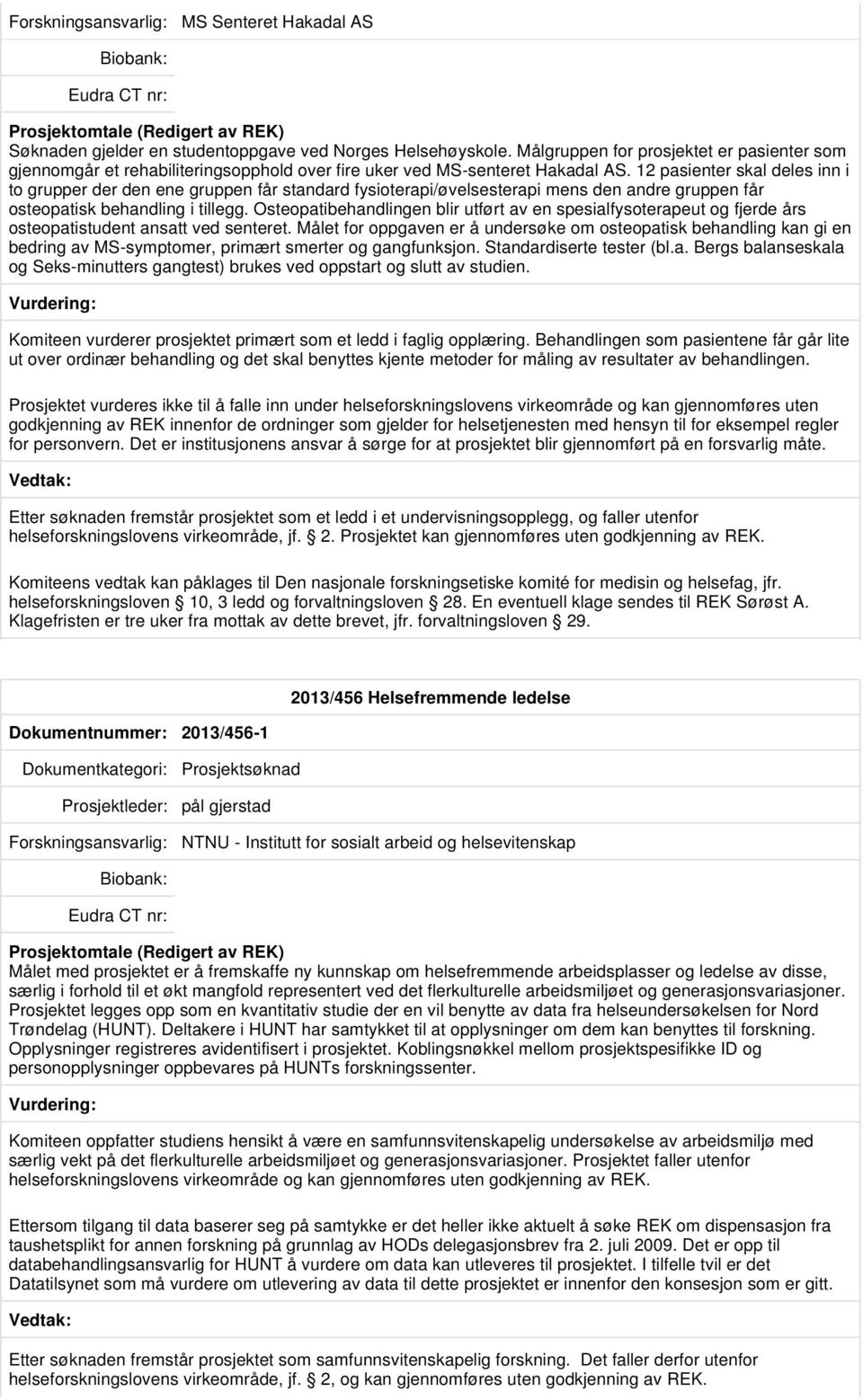 Forskningsansvarlig: MS Senteret Hakadal AS

Biobank:

Eudra CT nr:

Prosjektomtale (Redigert av REK)
Søknaden gjelder en studentoppgave ved Norges Helsehøyskole. Målgruppen for prosjektet er pasienter som gjennomgår et rehabiliteringsopphold over fire uker ved MS-senteret Hakadal AS. 12 pasienter skal deles inn i to grupper der den ene gruppen får standard fysioterapi/øvelsesterapi mens den andre gruppen får osteopatisk behandling i tillegg. Osteopatibehandlingen blir utført av en spesialfysoterapeut og fjerde års osteopatistudent ansatt ved senteret. Målet for oppgaven er å undersøke om osteopatisk behandling kan gi en bedring av MS-symptomer, primært smerter og gangfunksjon. Standardiserte tester (bl.a. Bergs balanseskala og Seks-minutters gangtest) brukes ved oppstart og slutt av studien.

Vurdering:

Komiteen vurderer prosjektet primært som et ledd i faglig opplæring. Behandlingen som pasientene får går lite ut over ordinær behandling og det skal benyttes kjente metoder for måling av resultater av behandlingen.

Prosjektet vurderes ikke til å falle inn under helseforskningslovens virkeområde og kan gjennomføres uten godkjenning av REK innenfor de ordninger som gjelder for helsetjenesten med hensyn til for eksempel regler for personvern. Det er institusjonens ansvar å sørge for at prosjektet blir gjennomført på en forsvarlig måte.

Vedtak:

Etter søknaden fremstår prosjektet som et ledd i et undervisningsopplegg, og faller utenfor helseforskningslovens virkeområde, jf. 2. Prosjektet kan gjennomføres uten godkjenning av REK.

Komiteens vedtak kan påklages til Den nasjonale forskningsetiske komité for medisin og helsefag, jfr. helseforskningsloven 10, 3 ledd og forvaltningsloven 28. En eventuell klage sendes til REK Sørøst A. Klagefristen er tre uker fra mottak av dette brevet, jfr. forvaltningsloven 29.

2013/456 Helsefremmende ledelse

Dokumentnummer: 2013/456-1

Dokumentkategori: Prosjektsøknad

Prosjektleder: pål gjerstad

Forskningsansvarlig: NTNU - Institutt for sosialt arbeid og helsevitenskap

Biobank:

Eudra CT nr:

Prosjektomtale (Redigert av REK)
Målet med prosjektet er å fremskaffe ny kunnskap om helsefremmende arbeidsplasser og ledelse av disse, særlig i forhold til et økt mangfold representert ved det flerkulturelle arbeidsmiljøet og generasjonsvariasjoner. Prosjektet legges opp som en kvantitativ studie der en vil benytte av data fra helseundersøkelsen for Nord Trøndelag (HUNT). Deltakere i HUNT har samtykket til at opplysninger om dem kan benyttes til forskning. Opplysninger registreres avidentifisert i prosjektet. Koblingsnøkkel mellom prosjektspesifikke ID og personopplysninger oppbevares på HUNTs forskningssenter.

Vurdering:

Komiteen oppfatter studiens hensikt å være en samfunnsvitenskapelig undersøkelse av arbeidsmiljø med særlig vekt på det flerkulturelle arbeidsmiljøet og generasjonsvariasjoner. Prosjektet faller utenfor helseforskningslovens virkeområde og kan gjennomføres uten godkjenning av REK.

Ettersom tilgang til data baserer seg på samtykke er det heller ikke aktuelt å søke REK om dispensasjon fra taushetsplikt for annen forskning på grunnlag av HODs delegasjonsbrev fra 2. juli 2009. Det er opp til databehandlingsansvarlig for HUNT å vurdere om data kan utleveres til prosjektet. I tilfelle tvil er det Datatilsynet som må vurdere om utlevering av data til dette prosjektet er innenfor den konsesjon som er gitt.

Vedtak:

Etter søknaden fremstår prosjektet som samfunnsvitenskapelig forskning. Det faller derfor utenfor helseforskningslovens virkeområde, jf. 2, og kan gjennomføres uten godkjenning av REK.